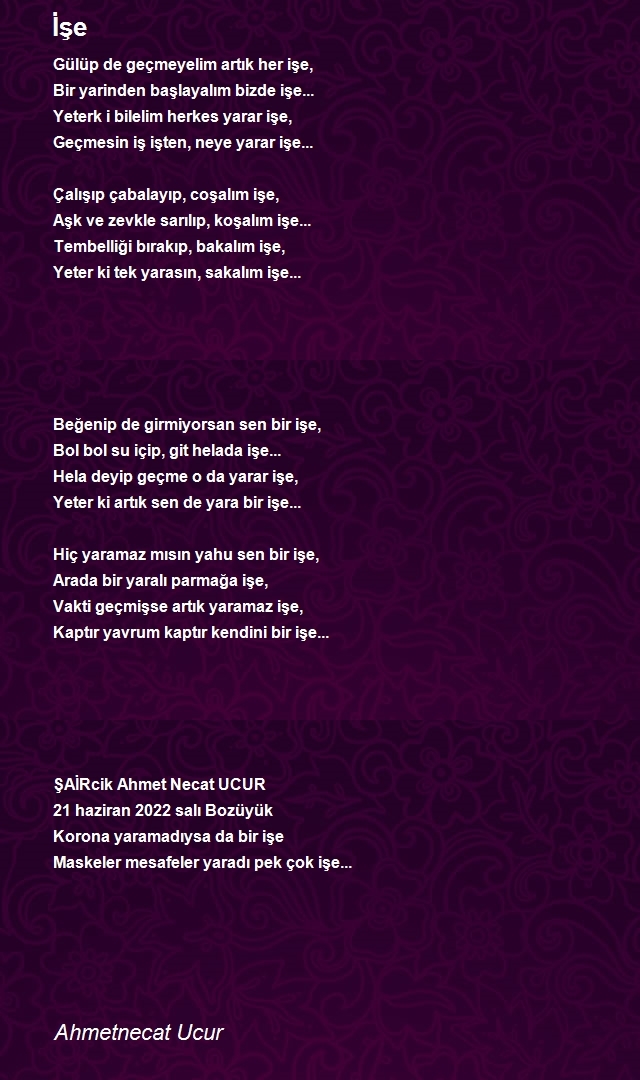 İşe

Gülüp de geçmeyelim artık her işe,
Bir yarinden başlayalım bizde işe...
Yeterk i bilelim herkes yarar işe,
Geçmesin iş işten, neye yarar işe...

Çalışıp çabalayıp, coşalım işe,
Aşk ve zevkle sarılıp, koşalım işe...
Tembelliği bırakıp, bakalım işe,
Yeter ki tek yarasın, sakalım işe...

Beğenip de girmiyorsan sen bir işe,
Bol bol su içip, git helada işe...
Hela deyip geçme o da yarar işe,
Yeter ki artık sen de yara bir işe...

Hiç yaramaz mısın yahu sen bir işe,
Arada bir yaralı parmağa işe,
Vakti geçmişse artık yaramaz işe,
Kaptır yavrum kaptır kendini bir işe...

ŞAİRcik Ahmet Necat UCUR
21 haziran 2022 salı Bozüyük
Korona yaramadıysa da bir işe
Maskeler mesafeler yaradı pek çok işe...

Ahmetnecat Ucur